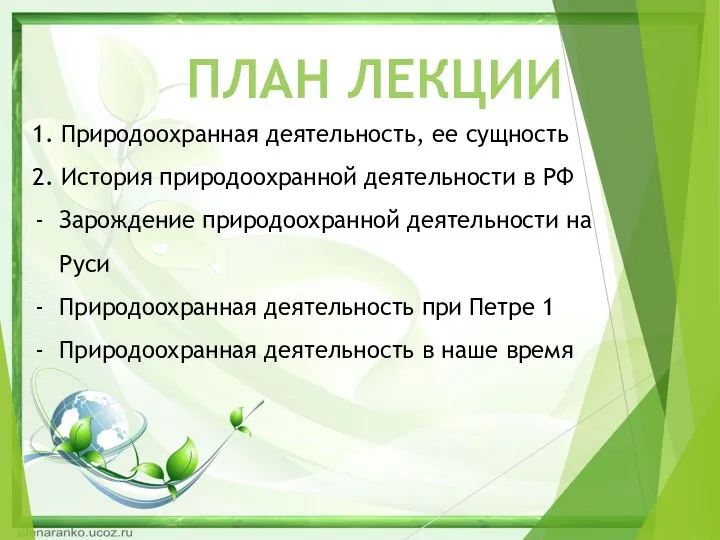 ПЛАН ЛЕКЦИИ

1. Природоохранная деятельность, ее сущность

2. История природоохранной деятельности в РФ

- Зарождение природоохранной деятельности на Руси

- Природоохранная деятельность при Петре 1

- Природоохранная деятельность в наше время

elenaranko.ucoz.ru